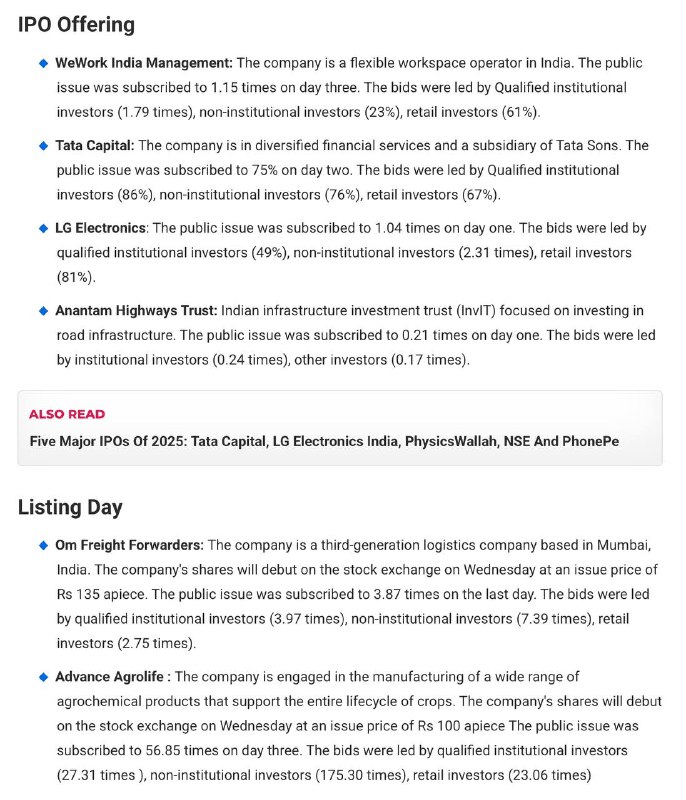 IPO Offering

◆ WeWork India Management: The company is a flexible workspace operator in India. The public issue was subscribed to 1.15 times on day three. The bids were led by Qualified institutional investors (1.79 times), non-institutional investors (23%), retail investors (61%).

◆ Tata Capital: The company is in diversified financial services and a subsidiary of Tata Sons. The public issue was subscribed to 75% on day two. The bids were led by Qualified institutional investors (86%), non-institutional investors (76%), retail investors (67%).

◆ LG Electronics: The public issue was subscribed to 1.04 times on day one. The bids were led by qualified institutional investors (49%), non-institutional investors (2.31 times), retail investors (81%).

◆ Anantam Highways Trust: Indian infrastructure investment trust (InvIT) focused on investing in road infrastructure. The public issue was subscribed to 0.21 times on day one. The bids were led by institutional investors (0.24 times), other investors (0.17 times).

ALSO READ
Five Major IPOs Of 2025: Tata Capital, LG Electronics India, PhysicsWallah, NSE And PhonePe

Listing Day

◆ Om Freight Forwarders: The company is a third-generation logistics company based in Mumbai, India. The company's shares will debut on the stock exchange on Wednesday at an issue price of Rs 135 apiece. The public issue was subscribed to 3.87 times on the last day. The bids were led by qualified institutional investors (3.97 times), non-institutional investors (7.39 times), retail investors (2.75 times).

◆ Advance Agrolife : The company is engaged in the manufacturing of a wide range of agrochemical products that support the entire lifecycle of crops. The company's shares will debut on the stock exchange on Wednesday at an issue price of Rs 100 apiece The public issue was subscribed to 56.85 times on day three. The bids were led by qualified institutional investors (27.31 times ), non-institutional investors (175.30 times), retail investors (23.06 times)